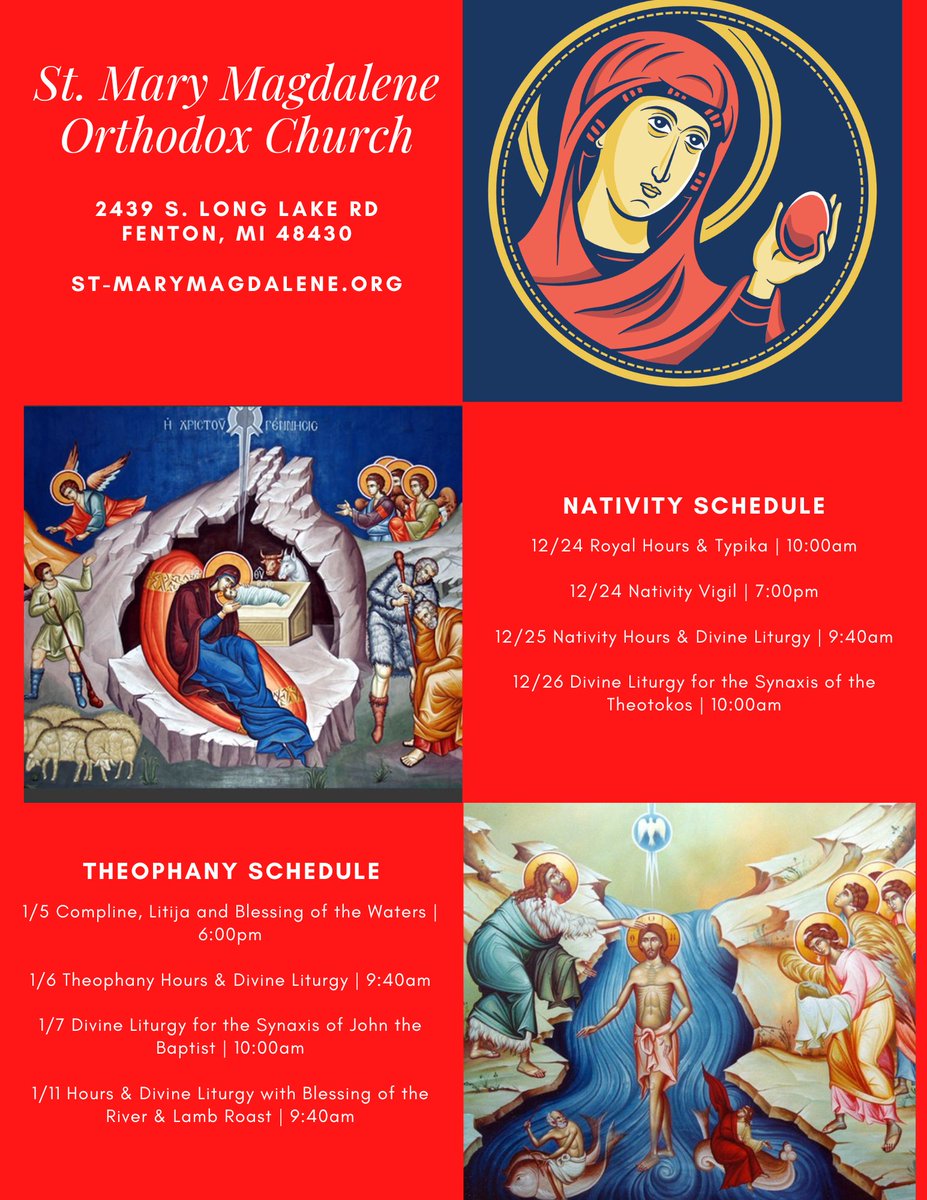 St. Mary Magdalene Orthodox Church

2439 S. LONG LAKE RD
FENTON, MI 48430

ST-MARYMAGDALENE.ORG

Η ΧΡΙϹΤΟΥ ΓΕΝΝΗϹΙϹ

NATIVITY SCHEDULE

12/24 Royal Hours & Typika | 10:00am

12/24 Nativity Vigil | 7:00pm

12/25 Nativity Hours & Divine Liturgy | 9:40am

12/26 Divine Liturgy for the Synaxis of the Theotokos | 10:00am

THEOPHANY SCHEDULE

1/5 Compline, Litija and Blessing of the Waters | 6:00pm

1/6 Theophany Hours & Divine Liturgy | 9:40am

1/7 Divine Liturgy for the Synaxis of John the Baptist | 10:00am

1/11 Hours & Divine Liturgy with Blessing of the River & Lamb Roast | 9:40am